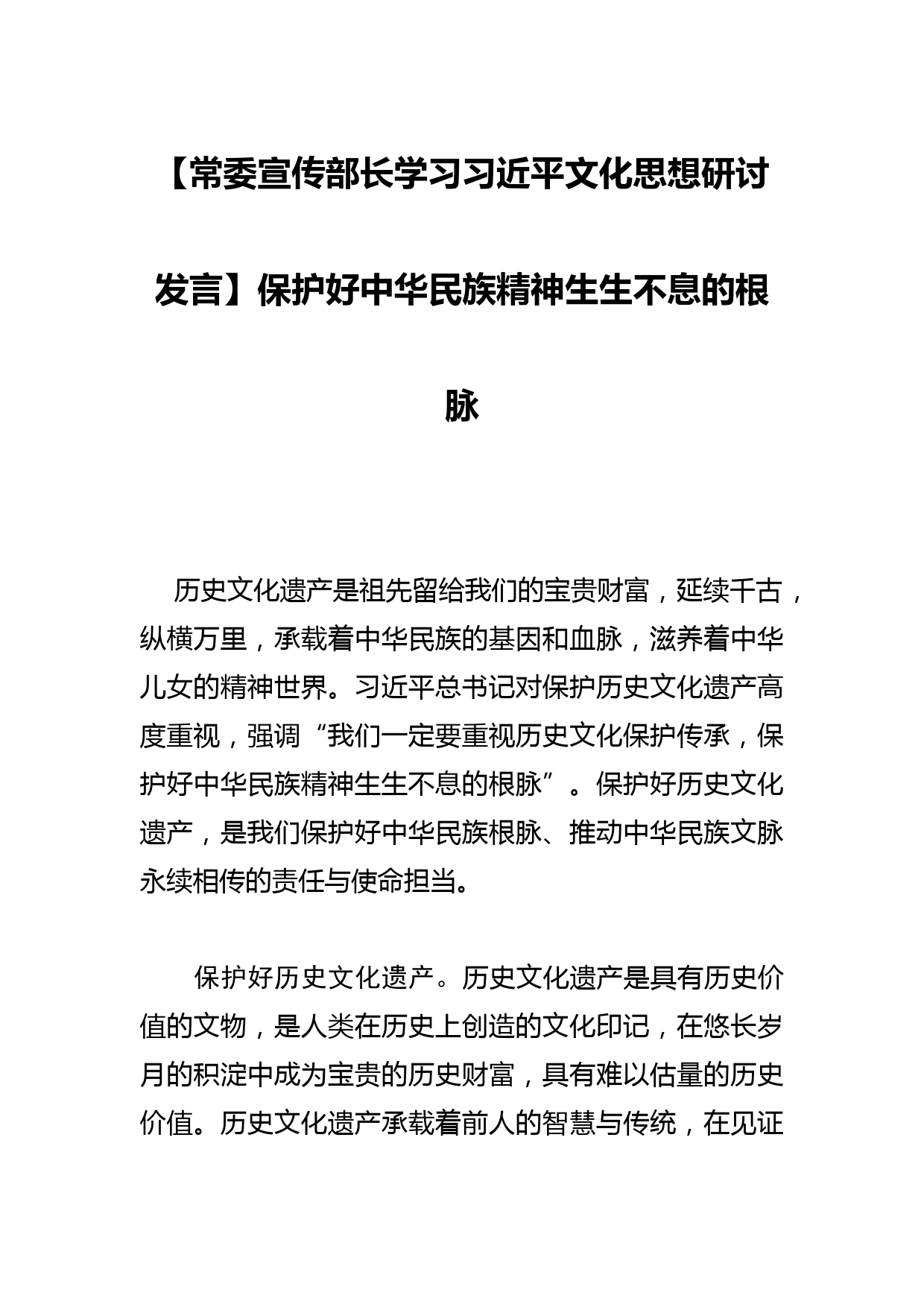 【常委宣传部长学习习近平文化思想研讨发言】保护好中华民族精神生生不息的根脉

历史文化遗产是祖先留给我们的宝贵财富，延续千古，纵横万里，承载着中华民族的基因和血脉，滋养着中华儿女的精神世界。习近平总书记对保护历史文化遗产高度重视，强调“我们一定要重视历史文化保护传承，保护好中华民族精神生生不息的根脉”。保护好历史文化遗产，是我们保护好中华民族根脉、推动中华民族文脉永续相传的责任与使命担当。

保护好历史文化遗产。历史文化遗产是具有历史价值的文物，是人类在历史上创造的文化印记，在悠长岁月的积淀中成为宝贵的历史财富，具有难以估量的历史价值。历史文化遗产承载着前人的智慧与传统，在见证